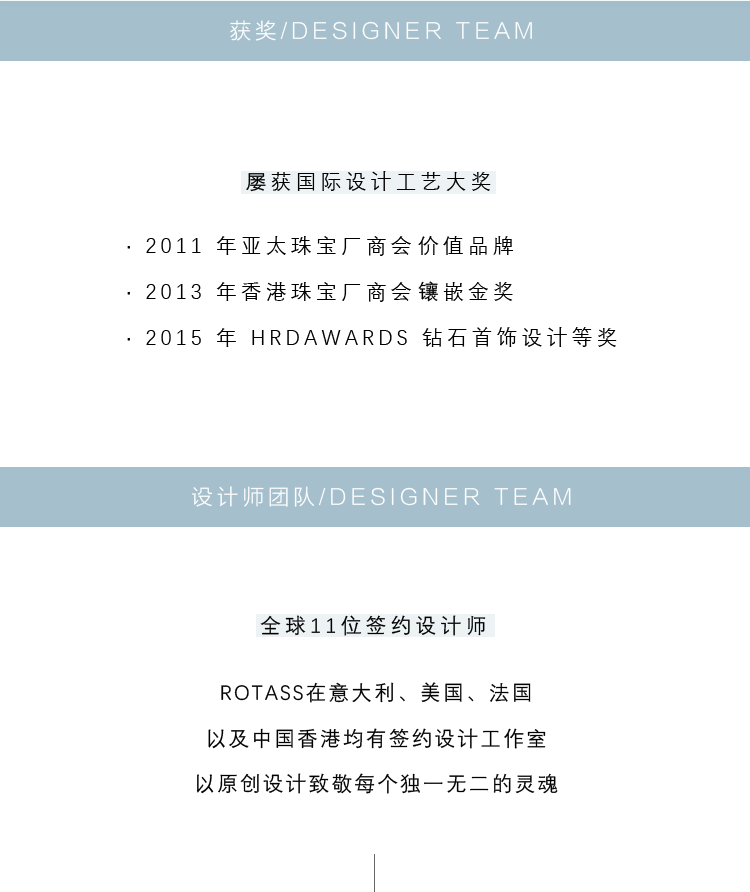 获奖/DESIGNER TEAM

屡获国际设计工艺大奖

· 2011年亚太珠宝厂商会价值品牌

· 2013年香港珠宝厂商会镶嵌金奖

· 2015年HRDAWARDS钻石首饰设计等奖

设计师团队/DESIGNER TEAM

全球11位签约设计师

ROTASS在意大利、美国、法国

以及中国香港均有签约设计工作室

以原创设计致敬每个独一无二的灵魂